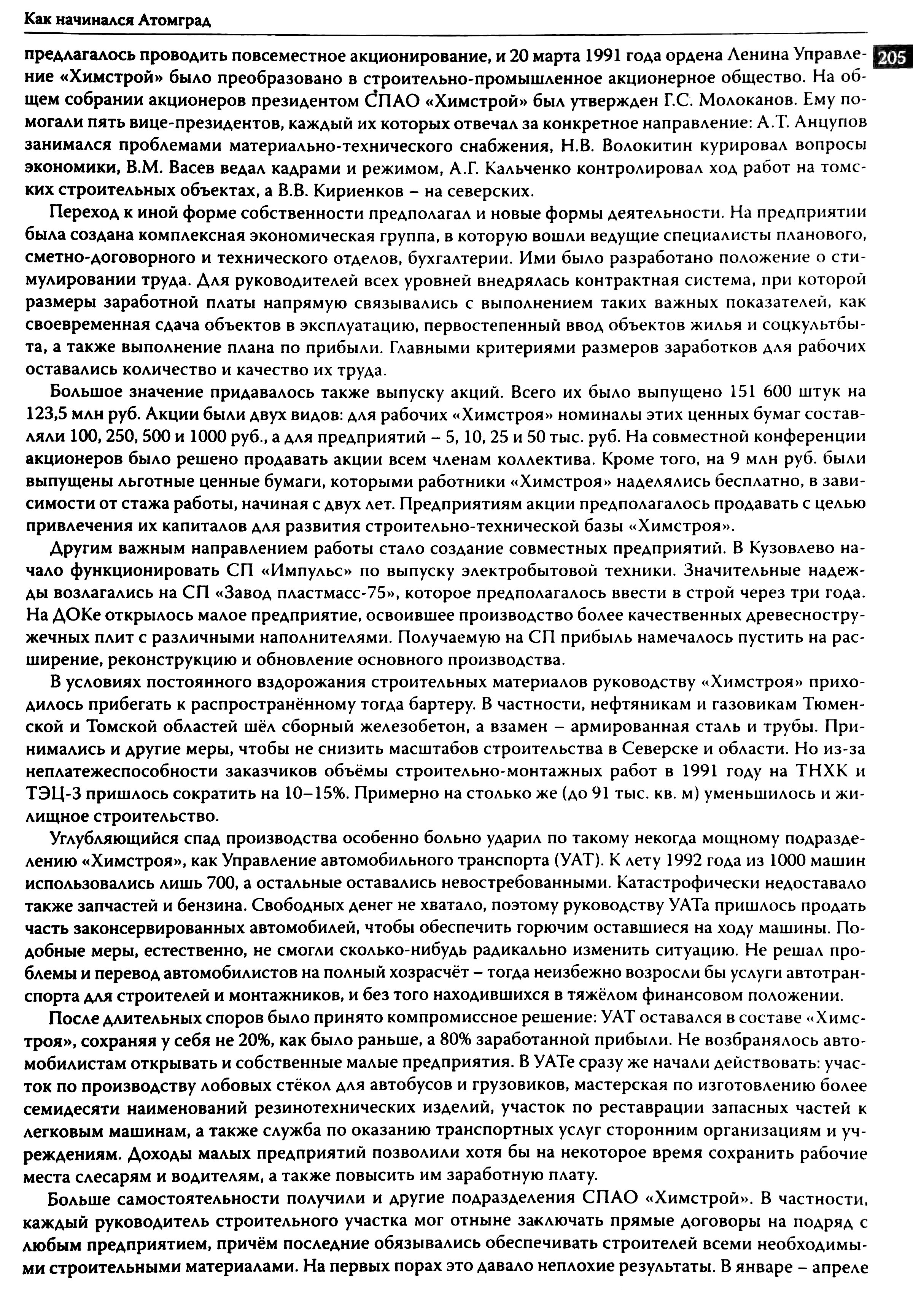 Как начинался Атомград

205

предлагалось проводить повсеместное акционирование, и 20 марта 1991 года ордена Ленина Управление «Химстрой» было преобразовано в строительно-промышленное акционерное общество. На общем собрании акционеров президентом СПАО «Химстрой» был утвержден Г.С. Молоканов. Ему помогали пять вице-президентов, каждый их которых отвечал за конкретное направление: А.Т. Анцупов занимался проблемами материально-технического снабжения, Н.В. Волокитин курировал вопросы экономики, В.М. Васев ведал кадрами и режимом, А.Г. Кальченко контролировал ход работ на томских строительных объектах, а В.В. Кириенков – на северских.

Переход к иной форме собственности предполагал и новые формы деятельности. На предприятии была создана комплексная экономическая группа, в которую вошли ведущие специалисты планового, сметно-договорного и технического отделов, бухгалтерии. Ими было разработано положение о стимулировании труда. Для руководителей всех уровней внедрялась контрактная система, при которой размеры заработной платы напрямую связывались с выполнением таких важных показателей, как своевременная сдача объектов в эксплуатацию, первостепенный ввод объектов жилья и соцкультбыта, а также выполнение плана по прибыли. Главными критериями размеров заработков для рабочих оставались количество и качество их труда.

Большое значение придавалось также выпуску акций. Всего их было выпущено 151 600 штук на 123,5 млн руб. Акции были двух видов: для рабочих «Химстроя» номиналы этих ценных бумаг составляли 100, 250, 500 и 1000 руб., а для предприятий – 5, 10, 25 и 50 тыс. руб. На совместной конференции акционеров было решено продавать акции всем членам коллектива. Кроме того, на 9 млн руб. были выпущены льготные ценные бумаги, которыми работники «Химстроя» наделялись бесплатно, в зависимости от стажа работы, начиная с двух лет. Предприятиям акции предполагалось продавать с целью привлечения их капиталов для развития строительно-технической базы «Химстроя».

Другим важным направлением работы стало создание совместных предприятий. В Кузовлево начало функционировать СП «Импульс» по выпуску электробытовой техники. Значительные надежды возлагались на СП «Завод пластмасс-75», которое предполагалось ввести в строй через три года. На ДОКе открылось малое предприятие, освоившее производство более качественных древесностружечных плит с различными наполнителями. Получаемую на СП прибыль намечалось пустить на расширение, реконструкцию и обновление основного производства.

В условиях постоянного вздорожания строительных материалов руководству «Химстроя» приходилось прибегать к распространённому тогда бартеру. В частности, нефтяникам и газовикам Тюменской и Томской областей шёл сборный железобетон, а взамен – армированная сталь и трубы. Принимались и другие меры, чтобы не снизить масштабов строительства в Северске и области. Но из-за неплатежеспособности заказчиков объёмы строительно-монтажных работ в 1991 году на ТНХК и ТЭЦ-3 пришлось сократить на 10–15%. Примерно на столько же (до 91 тыс. кв. м) уменьшилось и жилищное строительство.

Углубляющийся спад производства особенно больно ударил по такому некогда мощному подразделению «Химстроя», как Управление автомобильного транспорта (УАТ). К лету 1992 года из 1000 машин использовались лишь 700, а остальные оставались невостребованными. Катастрофически недоставало также запчастей и бензина. Свободных денег не хватало, поэтому руководству УАТа пришлось продать часть законсервированных автомобилей, чтобы обеспечить горючим оставшиеся на ходу машины. Подобные меры, естественно, не смогли сколько-нибудь радикально изменить ситуацию. Не решал проблемы и перевод автомобилистов на полный хозрасчёт – тогда неизбежно возросли бы услуги автотранспорта для строителей и монтажников, и без того находившихся в тяжёлом финансовом положении.

После длительных споров было принято компромиссное решение: УАТ оставался в составе «Химстроя», сохраняя у себя не 20%, как было раньше, а 80% заработанной прибыли. Не возбранялось автомобилистам открывать и собственные малые предприятия. В УАТе сразу же начали действовать: участок по производству лобовых стёкол для автобусов и грузовиков, мастерская по изготовлению более семидесяти наименований резинотехнических изделий, участок по реставрации запасных частей к легковым машинам, а также служба по оказанию транспортных услуг сторонним организациям и учреждениям. Доходы малых предприятий позволили хотя бы на некоторое время сохранить рабочие места слесарям и водителям, а также повысить им заработную плату.

Больше самостоятельности получили и другие подразделения СПАО «Химстрой». В частности, каждый руководитель строительного участка мог отныне заключать прямые договоры на подряд с любым предприятием, причём последние обязывались обеспечивать строителей всеми необходимыми строительными материалами. На первых порах это давало неплохие результаты. В январе – апреле